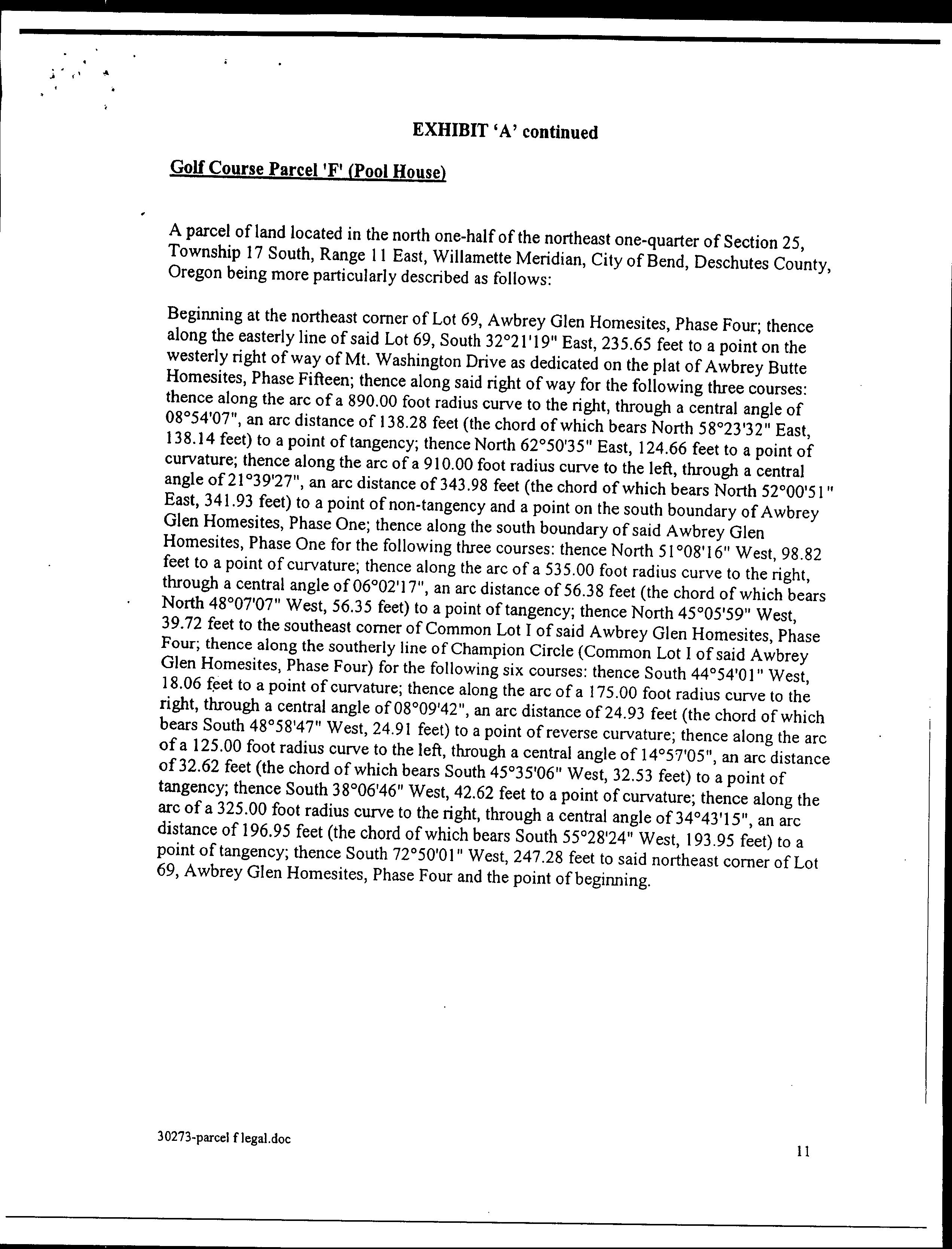 EXHIBIT 'A' continued

Golf Course Parcel 'F' (Pool House)

A parcel of land located in the north one-half of the northeast one-quarter of Section 25, Township 17 South, Range 11 East, Willamette Meridian, City of Bend, Deschutes County, Oregon being more particularly described as follows:

Beginning at the northeast corner of Lot 69, Awbrey Glen Homesites, Phase Four; thence along the easterly line of said Lot 69, South 32°21'19" East, 235.65 feet to a point on the westerly right of way of Mt. Washington Drive as dedicated on the plat of Awbrey Butte Homesites, Phase Fifteen; thence along said right of way for the following three courses: thence along the arc of a 890.00 foot radius curve to the right, through a central angle of 08°54'07", an arc distance of 138.28 feet (the chord of which bears North 58°23'32" East, 138.14 feet) to a point of tangency; thence North 62°50'35" East, 124.66 feet to a point of curvature; thence along the arc of a 910.00 foot radius curve to the left, through a central angle of 21°39'27", an arc distance of 343.98 feet (the chord of which bears North 52°00'51" East, 341.93 feet) to a point of non-tangency and a point on the south boundary of Awbrey Glen Homesites, Phase One; thence along the south boundary of said Awbrey Glen Homesites, Phase One for the following three courses: thence North 51°08'16" West, 98.82 feet to a point of curvature; thence along the arc of a 535.00 foot radius curve to the right, through a central angle of 06°02'17", an arc distance of 56.38 feet (the chord of which bears North 48°07'07" West, 56.35 feet) to a point of tangency; thence North 45°05'59" West, 39.72 feet to the southeast corner of Common Lot I of said Awbrey Glen Homesites, Phase Four; thence along the southerly line of Champion Circle (Common Lot I of said Awbrey Glen Homesites, Phase Four) for the following six courses: thence South 44°54'01" West, 18.06 feet to a point of curvature; thence along the arc of a 175.00 foot radius curve to the right, through a central angle of 08°09'42", an arc distance of 24.93 feet (the chord of which bears South 48°58'47" West, 24.91 feet) to a point of reverse curvature; thence along the arc of a 125.00 foot radius curve to the left, through a central angle of 14°57'05", an arc distance of 32.62 feet (the chord of which bears South 45°35'06" West, 32.53 feet) to a point of tangency; thence South 38°06'46" West, 42.62 feet to a point of curvature; thence along the arc of a 325.00 foot radius curve to the right, through a central angle of 34°43'15", an arc distance of 196.95 feet (the chord of which bears South 55°28'24" West, 193.95 feet) to a point of tangency; thence South 72°50'01" West, 247.28 feet to said northeast corner of Lot 69, Awbrey Glen Homesites, Phase Four and the point of beginning.

30273-parcel f legal.doc

11